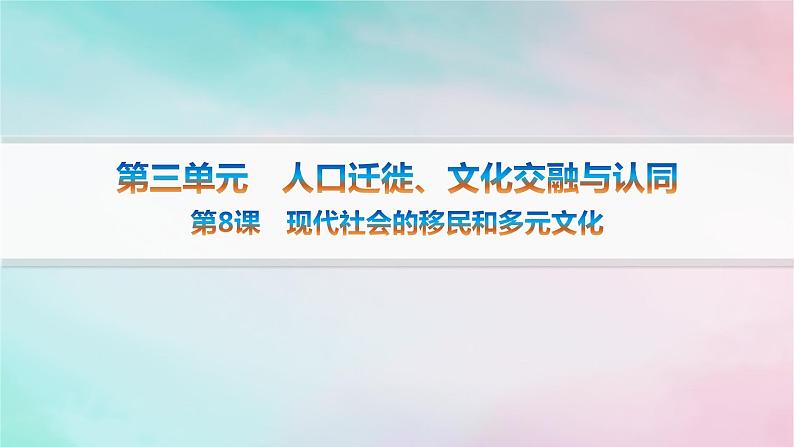 第三单元　人口迁徙、文化交融与认同

第8课　现代社会的移民和多元文化